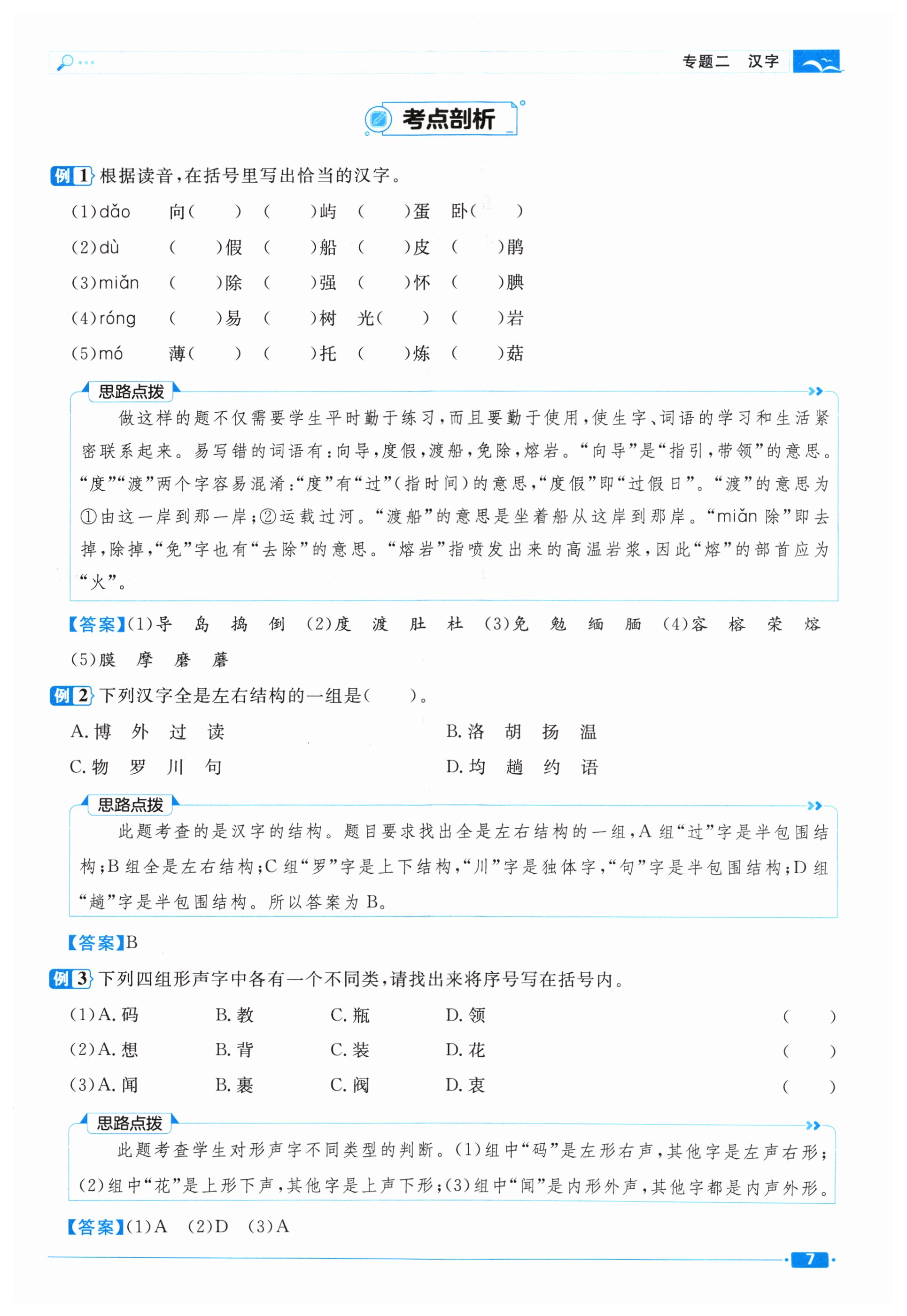 专题二　汉字

考点剖析

例1 根据读音，在括号里写出恰当的汉字。

(1)dǎo　向(　　)　(　　)屿　(　　)蛋　卧(　　)
(2)dù　(　　)假　(　　)船　(　　)皮　(　　)鹃
(3)miǎn　(　　)除　(　　)强　(　　)怀　(　　)腆
(4)róng　(　　)易　(　　)树　光(　　)　(　　)岩
(5)mó　薄(　　)　(　　)托　(　　)炼　(　　)菇

思路点拨

做这样的题不仅需要学生平时勤于练习，而且要勤于使用，使生字、词语的学习和生活紧密联系起来。易写错的词语有：向导，度假，渡船，免除，熔岩。“向导”是“指引，带领”的意思。“度”“渡”两个字容易混淆：“度”有“过”(指时间)的意思，“度假”即“过假日”。“渡”的意思为①由这一岸到那一岸；②运载过河。“渡船”的意思是坐着船从这岸到那岸。“miǎn 除”即去掉，除掉，“免”字也有“去除”的意思。“熔岩”指喷发出来的高温岩浆，因此“熔”的部首应为“火”。

【答案】(1)导　岛　捣　倒　(2)度　渡　肚　杜　(3)免　勉　缅　腼　(4)容　榕　荣　熔　(5)膜　摩　磨　蘑

例2 下列汉字全是左右结构的一组是(　　)。

A. 博　外　过　读
B. 洛　胡　扬　温
C. 物　罗　川　句
D. 均　趟　约　语

思路点拨

此题考查的是汉字的结构。题目要求找出全是左右结构的一组，A 组“过”字是半包围结构；B 组全是左右结构；C 组“罗”字是上下结构，“川”字是独体字，“句”字是半包围结构；D 组“趟”字是半包围结构。所以答案为 B。

【答案】B

例3 下列四组形声字中各有一个不同类，请找出来将序号写在括号内。

(1)A. 码　B. 教　C. 瓶　D. 领　(　　)
(2)A. 想　B. 背　C. 装　D. 花　(　　)
(3)A. 闻　B. 裹　C. 阀　D. 衷　(　　)

思路点拨

此题考查学生对形声字不同类型的判断。(1)组中“码”是左形右声，其他字是左声右形；(2)组中“花”是上形下声，其他字是上声下形；(3)组中“闻”是内形外声，其他字都是内声外形。

【答案】(1)A　(2)D　(3)A

7